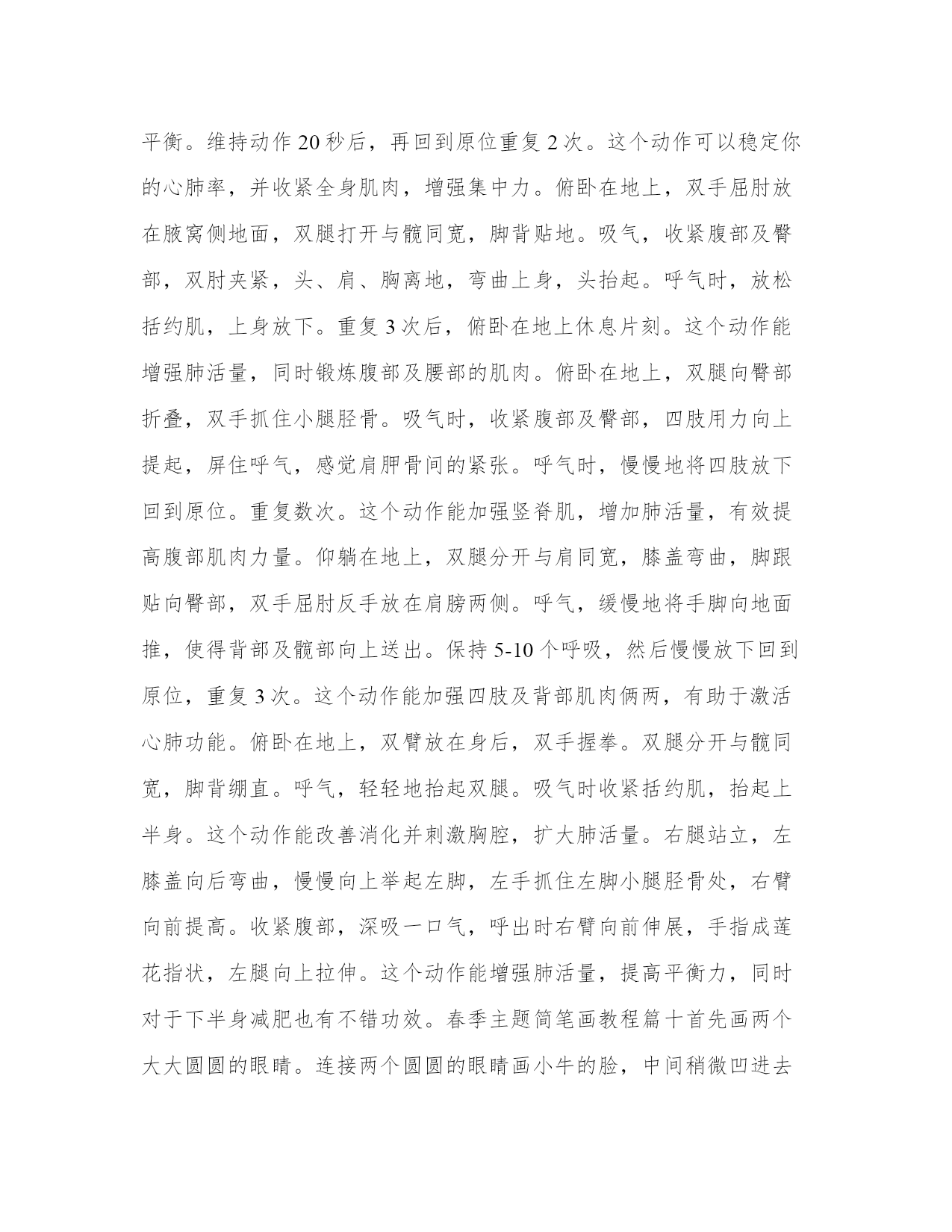 平衡。维持动作 20 秒后，再回到原位重复 2 次。这个动作可以稳定你的心肺率，并收紧全身肌肉，增强集中力。俯卧在地上，双手屈肘放在腋窝侧地面，双腿打开与髋同宽，脚背贴地。吸气，收紧腹部及臀部，双肘夹紧，头、肩、胸离地，弯曲上身，头抬起。呼气时，放松括约肌，上身放下。重复 3 次后，俯卧在地上休息片刻。这个动作能增强肺活量，同时锻炼腹部及腰部的肌肉。俯卧在地上，双腿向臀部折叠，双手抓住小腿胫骨。吸气时，收紧腹部及臀部，四肢用力向上提起，屏住呼气，感觉肩胛骨间的紧张。呼气时，慢慢地将四肢放下回到原位。重复数次。这个动作能加强竖脊肌，增加肺活量，有效提高腹部肌肉力量。仰躺在地上，双腿分开与肩同宽，膝盖弯曲，脚跟贴向臀部，双手屈肘反手放在肩膀两侧。呼气，缓慢地将手脚向地面推，使得背部及髋部向上送出。保持 5-10 个呼吸，然后慢慢放下回到原位，重复 3 次。这个动作能加强四肢及背部肌肉俩两，有助于激活心肺功能。俯卧在地上，双臂放在身后，双手握拳。双腿分开与髋同宽，脚背绷直。呼气，轻轻地抬起双腿。吸气时收紧括约肌，抬起上半身。这个动作能改善消化并刺激胸腔，扩大肺活量。右腿站立，左膝盖向后弯曲，慢慢向上举起左脚，左手抓住左脚小腿胫骨处，右臂向前提高。收紧腹部，深吸一口气，呼出时右臂向前伸展，手指成莲花指状，左腿向上拉伸。这个动作能增强肺活量，提高平衡力，同时对于下半身减肥也有不错功效。春季主题简笔画教程篇十首先画两个大大圆圆的眼睛。连接两个圆圆的眼睛画小牛的脸，中间稍微凹进去